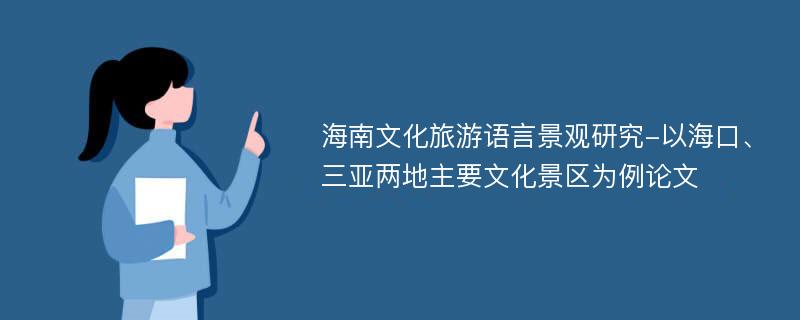 海南文化旅游语言景观研究-以海口、三亚两地主要文化景区为例论文